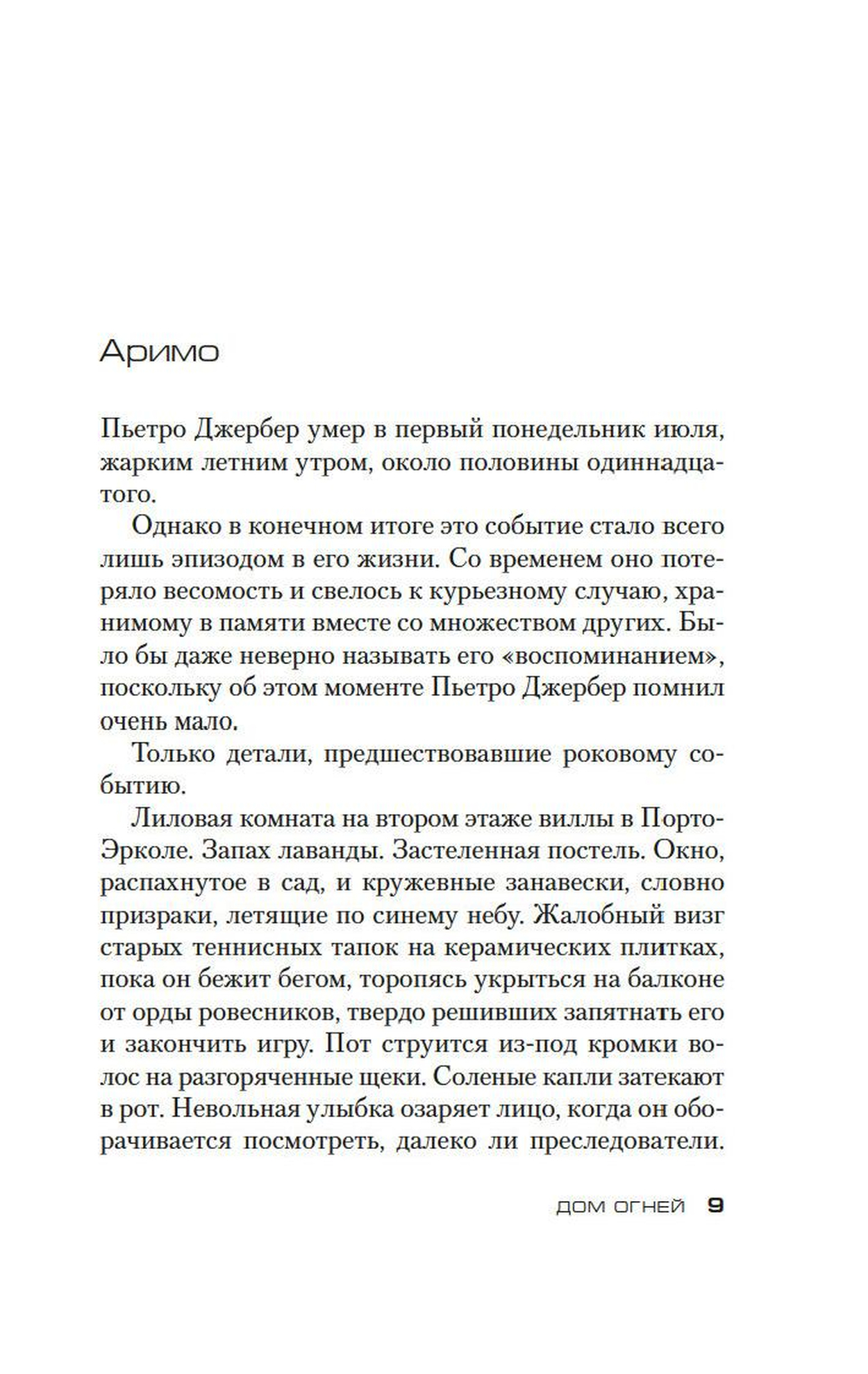 Аримо

Пьетро Джербер умер в первый понедельник июля, жарким летним утром, около половины одиннадцатого.

Однако в конечном итоге это событие стало всего лишь эпизодом в его жизни. Со временем оно потеряло весомость и свелось к курьезному случаю, хранимому в памяти вместе со множеством других. Было бы даже неверно называть его «воспоминанием», поскольку об этом моменте Пьетро Джербер помнил очень мало.

Только детали, предшествовавшие роковому событию.

Лиловая комната на втором этаже виллы в Порто-Эрколе. Запах лаванды. Застеленная постель. Окно, распахнутое в сад, и кружевные занавески, словно призраки, летящие по синему небу. Жалобный визг старых теннисных тапок на керамических плитках, пока он бежит бегом, торопясь укрыться на балконе от орды ровесников, твердо решивших запятнать его и закончить игру. Пот струится из-под кромки волос на разгоряченные щеки. Соленые капли затекают в рот. Невольная улыбка озаряет лицо, когда он оборачивается посмотреть, далеко ли преследователи.

ДОМ ОГНЕЙ 9